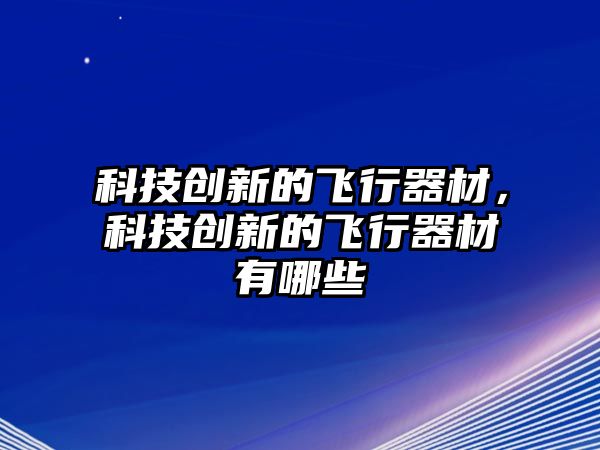 科技创新的飞行器材，科技创新的飞行器材有哪些